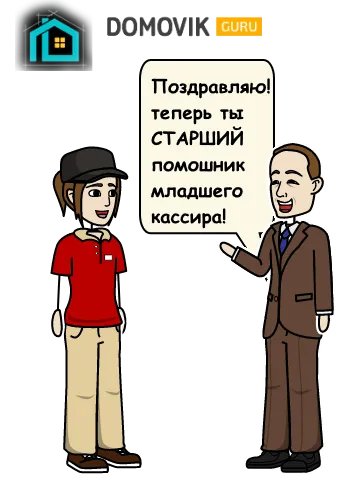 DOMOVIK GURU

Поздравляю! теперь ты СТАРШИЙ помошник младшего кассира!